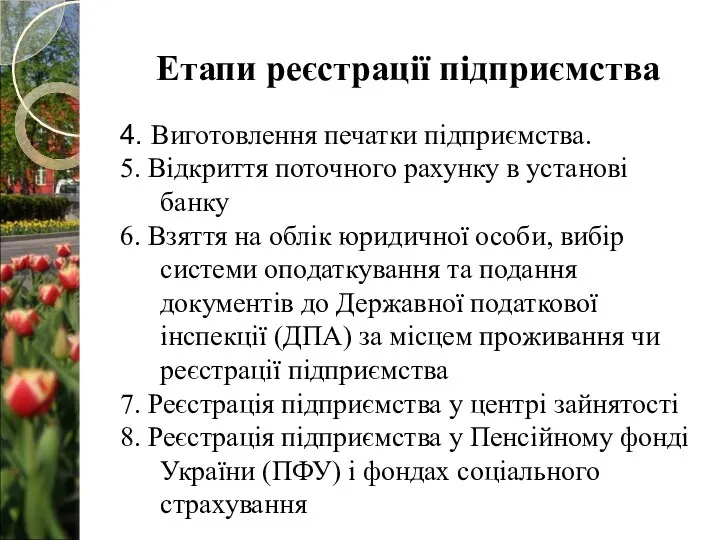 Етапи реєстрації підприємства

4. Виготовлення печатки підприємства.
5. Відкриття поточного рахунку в установі банку
6. Взяття на облік юридичної особи, вибір системи оподаткування та подання документів до Державної податкової інспекції (ДПА) за місцем проживання чи реєстрації підприємства
7. Реєстрація підприємства у центрі зайнятості
8. Реєстрація підприємства у Пенсійному фонді України (ПФУ) і фондах соціального страхування